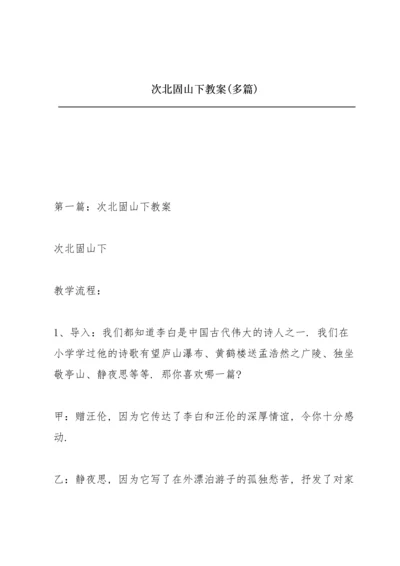 次北固山下教案(多篇)

第一篇：次北固山下教案

次北固山下

教学流程：

1、导入：我们都知道李白是中国古代伟大的诗人之一．我们在小学学过他的诗歌有望庐山瀑布、黄鹤楼送孟浩然之广陵、独坐敬亭山、静夜思等等．那你喜欢哪一篇？

甲：赠汪伦，因为它传达了李白和汪伦的深厚情谊，令你十分感动．

乙：静夜思，因为它写了在外漂泊游子的孤独愁苦，抒发了对家